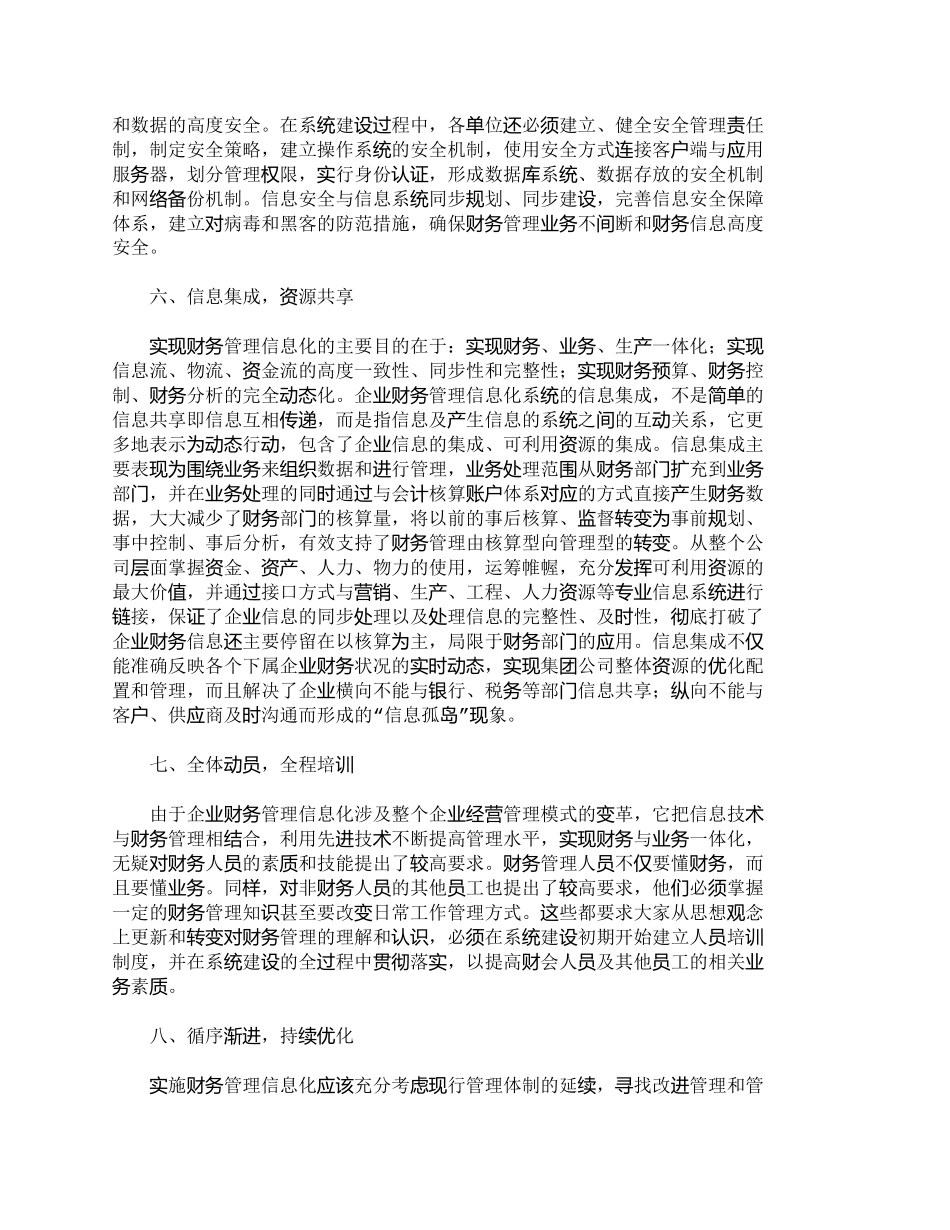 和数据的高度安全。在系统建设过程中，各单位还必须建立、健全安全管理责任制，制定安全策略，建立操作系统的安全机制，使用安全方式连接客户端与应用服务器，划分管理权限，实行身份认证，形成数据库系统、数据存放的安全机制和网络备份机制。信息安全与信息系统同步规划、同步建设，完善信息安全保障体系，建立对病毒和黑客的防范措施，确保财务管理业务不间断和财务信息高度安全。

六、信息集成，资源共享

实现财务管理信息化的主要目的在于：实现财务、业务、生产一体化；实现信息流、物流、资金流的高度一致性、同步性和完整性；实现财务预算、财务控制、财务分析的完全动态化。企业财务管理信息化系统的信息集成，不是简单的信息共享即信息互相传递，而是指信息及产生信息的系统之间的互动关系，它更多地表示为动态行动，包含了企业信息的集成、可利用资源的集成。信息集成主要表现为围绕业务来组织数据和进行管理，业务处理范围从财务部门扩充到业务部门，并在业务处理的同时通过与会计核算账户体系对应的方式直接产生财务数据，大大减少了财务部门的核算量，将以前的事后核算、监督转变为事前规划、事中控制、事后分析，有效支持了财务管理由核算型向管理型的转变。从整个公司层面掌握资金、资产、人力、物力的使用，运筹帷幄，充分发挥可利用资源的最大价值，并通过接口方式与营销、生产、工程、人力资源等专业信息系统进行链接，保证了企业信息的同步处理以及处理信息的完整性、及时性，彻底打破了企业财务信息还主要停留在以核算为主，局限于财务部门的应用。信息集成不仅能准确反映各个下属企业财务状况的实时动态，实现集团公司整体资源的优化配置和管理，而且解决了企业横向不能与银行、税务等部门信息共享；纵向不能与客户、供应商及时沟通而形成的“信息孤岛”现象。

七、全体动员，全程培训

由于企业财务管理信息化涉及整个企业经营管理模式的变革，它把信息技术与财务管理相结合，利用先进技术不断提高管理水平，实现财务与业务一体化，无疑对财务人员的素质和技能提出了较高要求。财务管理人员不仅要懂财务，而且要懂业务。同样，对非财务人员的其他员工也提出了较高要求，他们必须掌握一定的财务管理知识甚至要改变日常工作管理方式。这些都要求大家从思想观念上更新和转变对财务管理的理解和认识，必须在系统建设初期开始建立人员培训制度，并在系统建设的全过程中贯彻落实，以提高财会人员及其他员工的相关业务素质。

八、循序渐进，持续优化

实施财务管理信息化应该充分考虑现行管理体制的延续，寻找改进管理和管